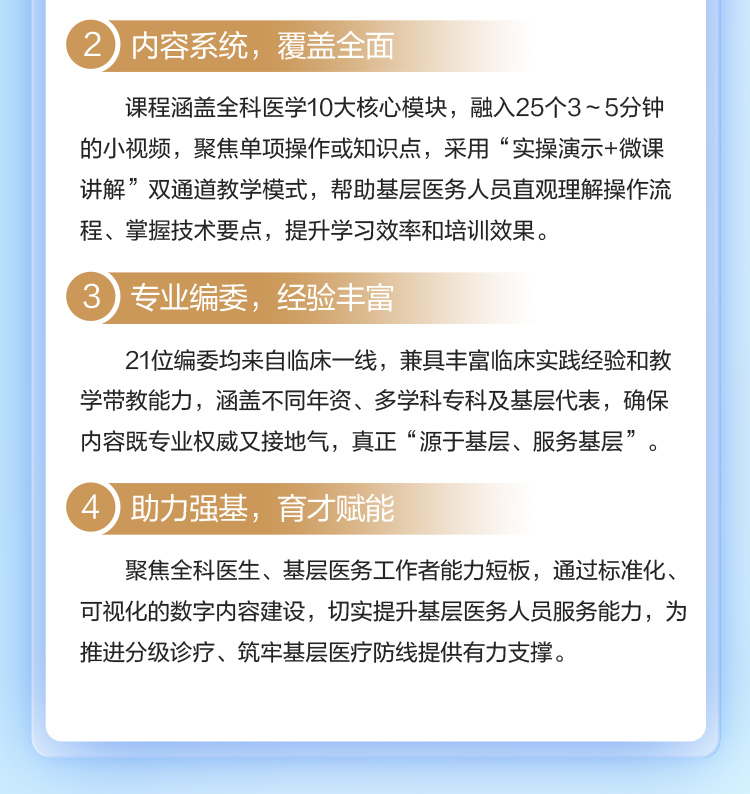 2 内容系统，覆盖全面

课程涵盖全科医学10大核心模块，融入25个3～5分钟的小视频，聚焦单项操作或知识点，采用“实操演示+微课讲解”双通道教学模式，帮助基层医务人员直观理解操作流程、掌握技术要点，提升学习效率和培训效果。

3 专业编委，经验丰富

21位编委均来自临床一线，兼具丰富临床实践经验和教学带教能力，涵盖不同年资、多学科专科及基层代表，确保内容既专业权威又接地气，真正“源于基层、服务基层”。

4 助力强基，育才赋能

聚焦全科医生、基层医务工作者能力短板，通过标准化、可视化的数字内容建设，切实提升基层医务人员服务能力，为推进分级诊疗、筑牢基层医疗防线提供有力支撑。